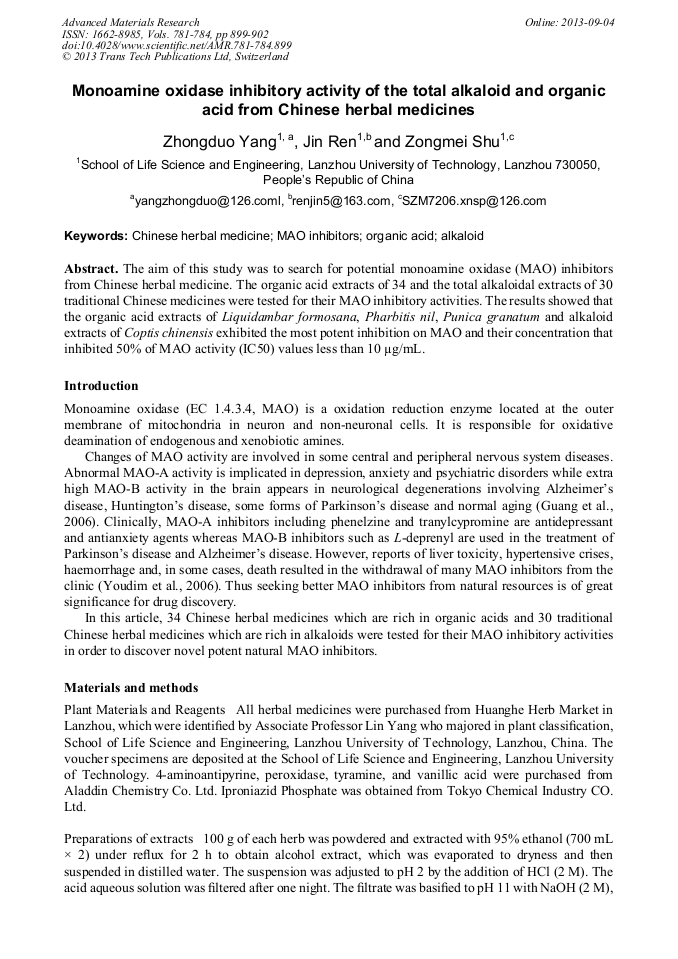 Advanced Materials Research
ISSN: 1662-8985, Vols. 781-784, pp 899-902
doi:10.4028/www.scientific.net/AMR.781-784.899
© 2013 Trans Tech Publications Ltd, Switzerland

Online: 2013-09-04

Monoamine oxidase inhibitory activity of the total alkaloid and organic acid from Chinese herbal medicines

Zhongduo Yang$^{1, a}$, Jin Ren$^{1,b}$ and Zongmei Shu$^{1,c}$

$^1$School of Life Science and Engineering, Lanzhou University of Technology, Lanzhou 730050, People's Republic of China

$^a$yangzhongduo@126.coml, $^b$renjin5@163.com, $^c$SZM7206.xnsp@126.com

Keywords: Chinese herbal medicine; MAO inhibitors; organic acid; alkaloid

Abstract. The aim of this study was to search for potential monoamine oxidase (MAO) inhibitors from Chinese herbal medicine. The organic acid extracts of 34 and the total alkaloidal extracts of 30 traditional Chinese medicines were tested for their MAO inhibitory activities. The results showed that the organic acid extracts of Liquidambar formosana, Pharbitis nil, Punica granatum and alkaloid extracts of Coptis chinensis exhibited the most potent inhibition on MAO and their concentration that inhibited 50% of MAO activity (IC50) values less than 10 μg/mL.

Introduction

Monoamine oxidase (EC 1.4.3.4, MAO) is a oxidation reduction enzyme located at the outer membrane of mitochondria in neuron and non-neuronal cells. It is responsible for oxidative deamination of endogenous and xenobiotic amines.

Changes of MAO activity are involved in some central and peripheral nervous system diseases. Abnormal MAO-A activity is implicated in depression, anxiety and psychiatric disorders while extra high MAO-B activity in the brain appears in neurological degenerations involving Alzheimer's disease, Huntington's disease, some forms of Parkinson's disease and normal aging (Guang et al., 2006). Clinically, MAO-A inhibitors including phenelzine and tranylcypromine are antidepressant and antianxiety agents whereas MAO-B inhibitors such as L-deprenyl are used in the treatment of Parkinson's disease and Alzheimer's disease. However, reports of liver toxicity, hypertensive crises, haemorrhage and, in some cases, death resulted in the withdrawal of many MAO inhibitors from the clinic (Youdim et al., 2006). Thus seeking better MAO inhibitors from natural resources is of great significance for drug discovery.

In this article, 34 Chinese herbal medicines which are rich in organic acids and 30 traditional Chinese herbal medicines which are rich in alkaloids were tested for their MAO inhibitory activities in order to discover novel potent natural MAO inhibitors.

Materials and methods

Plant Materials and Reagents All herbal medicines were purchased from Huanghe Herb Market in Lanzhou, which were identified by Associate Professor Lin Yang who majored in plant classification, School of Life Science and Engineering, Lanzhou University of Technology, Lanzhou, China. The voucher specimens are deposited at the School of Life Science and Engineering, Lanzhou University of Technology. 4-aminoantipyrine, peroxidase, tyramine, and vanillic acid were purchased from Aladdin Chemistry Co. Ltd. Iproniazid Phosphate was obtained from Tokyo Chemical Industry CO. Ltd.

Preparations of extracts 100 g of each herb was powdered and extracted with 95% ethanol (700 mL × 2) under reflux for 2 h to obtain alcohol extract, which was evaporated to dryness and then suspended in distilled water. The suspension was adjusted to pH 2 by the addition of HCl (2 M). The acid aqueous solution was filtered after one night. The filtrate was basified to pH 11 with NaOH (2 M),